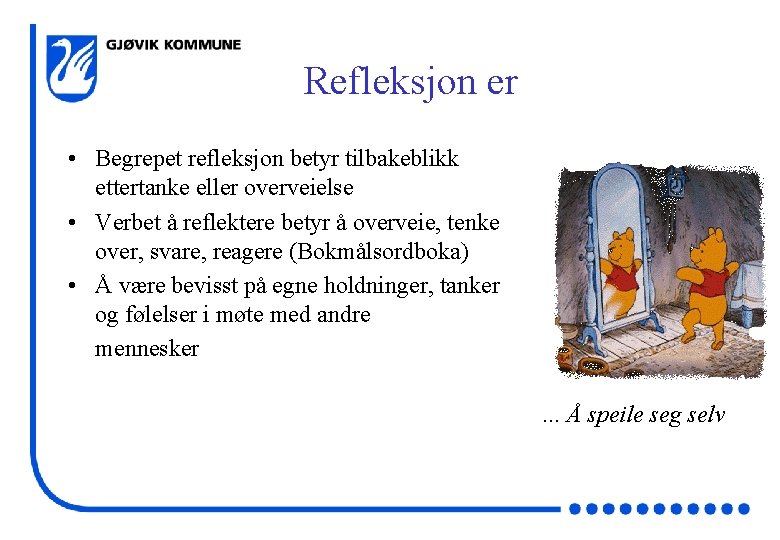 GJØVIK KOMMUNE

Refleksjon er

• Begrepet refleksjon betyr tilbakeblikk ettertanke eller overveielse
• Verbet å reflektere betyr å overveie, tenke over, svare, reagere (Bokmålsordboka)
• Å være bevisst på egne holdninger, tanker og følelser i møte med andre mennesker

... Å speile seg selv